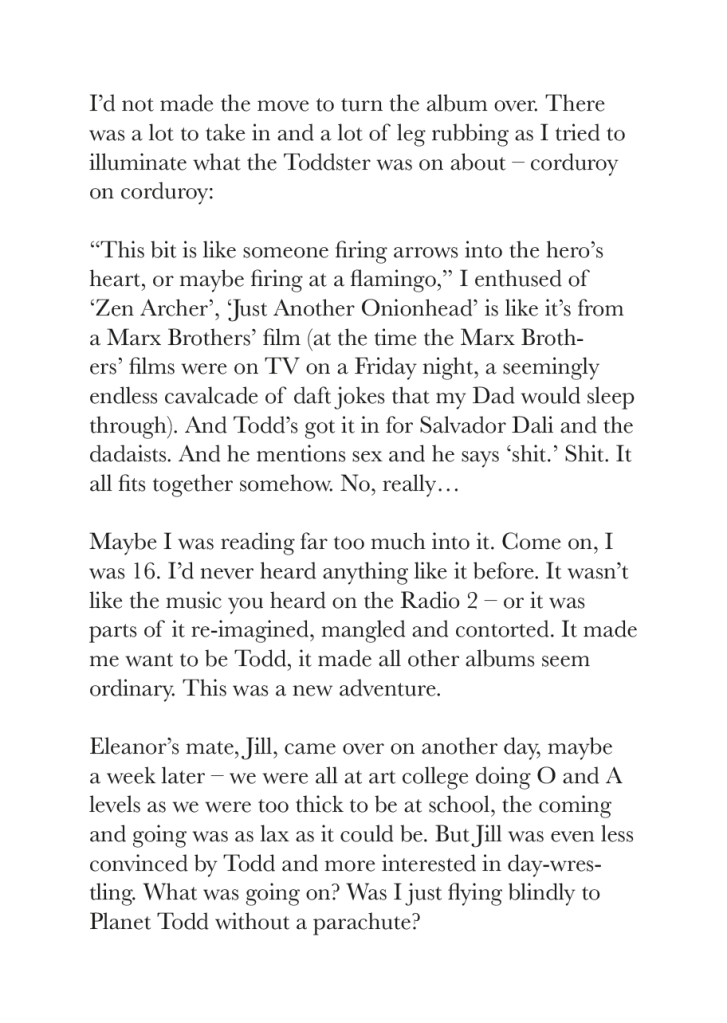 I'd not made the move to turn the album over. There was a lot to take in and a lot of leg rubbing as I tried to illuminate what the Toddster was on about – corduroy on corduroy:

"This bit is like someone firing arrows into the hero's heart, or maybe firing at a flamingo," I enthused of 'Zen Archer', 'Just Another Onionhead' is like it's from a Marx Brothers' film (at the time the Marx Brothers' films were on TV on a Friday night, a seemingly endless cavalcade of daft jokes that my Dad would sleep through). And Todd's got it in for Salvador Dali and the dadaists. And he mentions sex and he says 'shit.' Shit. It all fits together somehow. No, really…

Maybe I was reading far too much into it. Come on, I was 16. I'd never heard anything like it before. It wasn't like the music you heard on the Radio 2 – or it was parts of it re-imagined, mangled and contorted. It made me want to be Todd, it made all other albums seem ordinary. This was a new adventure.

Eleanor's mate, Jill, came over on another day, maybe a week later – we were all at art college doing O and A levels as we were too thick to be at school, the coming and going was as lax as it could be. But Jill was even less convinced by Todd and more interested in day-wrestling. What was going on? Was I just flying blindly to Planet Todd without a parachute?